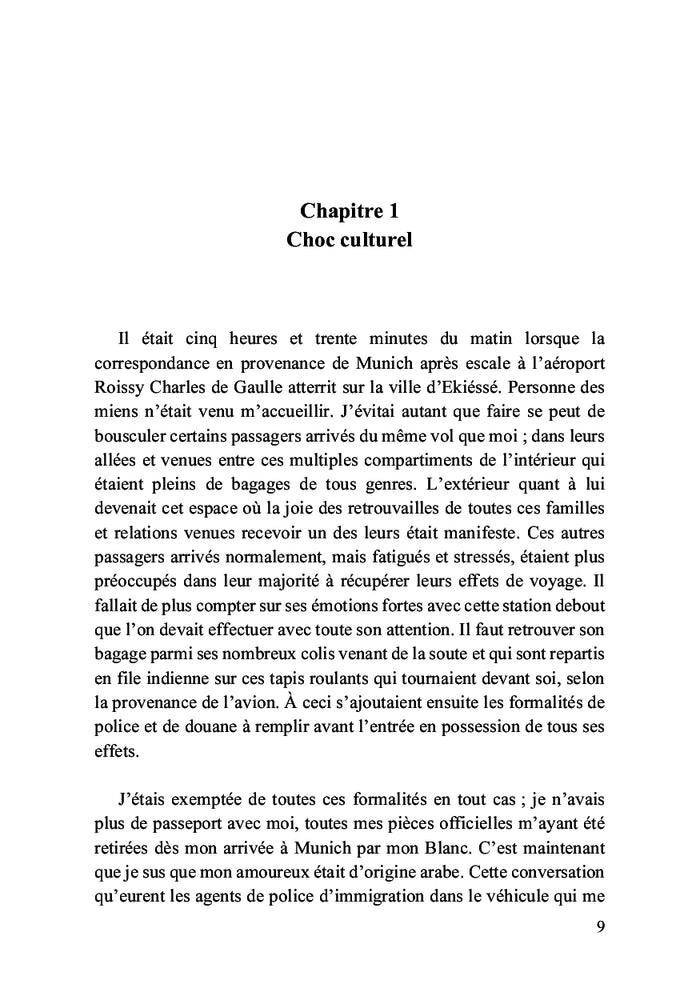 Chapitre 1
Choc culturel

Il était cinq heures et trente minutes du matin lorsque la correspondance en provenance de Munich après escale à l'aéroport Roissy Charles de Gaulle atterrit sur la ville d'Ekiéssé. Personne des miens n'était venu m'accueillir. J'évitai autant que faire se peut de bousculer certains passagers arrivés du même vol que moi ; dans leurs allées et venues entre ces multiples compartiments de l'intérieur qui étaient pleins de bagages de tous genres. L'extérieur quant à lui devenait cet espace où la joie des retrouvailles de toutes ces familles et relations venues recevoir un des leurs était manifeste. Ces autres passagers arrivés normalement, mais fatigués et stressés, étaient plus préoccupés dans leur majorité à récupérer leurs effets de voyage. Il fallait de plus compter sur ses émotions fortes avec cette station debout que l'on devait effectuer avec toute son attention. Il faut retrouver son bagage parmi ses nombreux colis venant de la soute et qui sont repartis en file indienne sur ces tapis roulants qui tournaient devant soi, selon la provenance de l'avion. À ceci s'ajoutaient ensuite les formalités de police et de douane à remplir avant l'entrée en possession de tous ses effets.

J'étais exemptée de toutes ces formalités en tout cas ; je n'avais plus de passeport avec moi, toutes mes pièces officielles m'ayant été retirées dès mon arrivée à Munich par mon Blanc. C'est maintenant que je sus que mon amoureux était d'origine arabe. Cette conversation qu'eurent les agents de police d'immigration dans le véhicule qui me

9